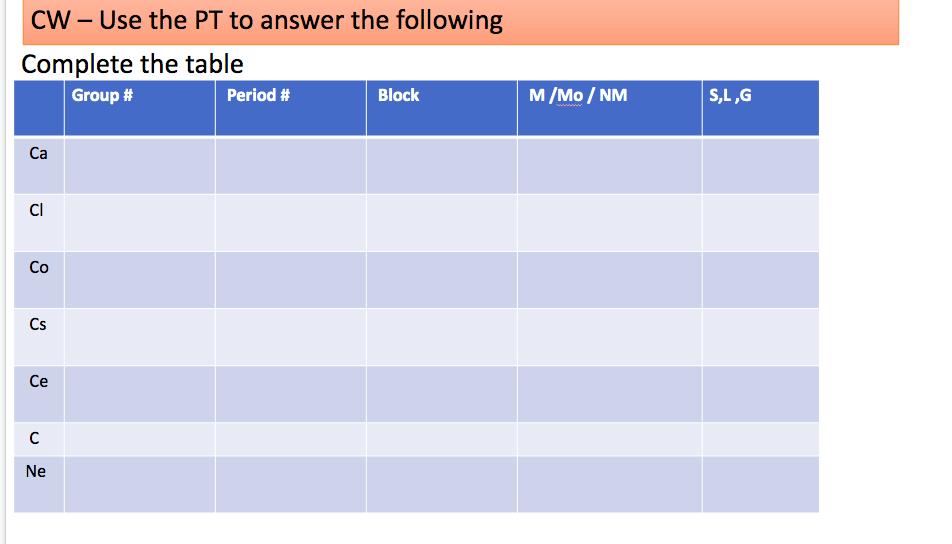 CW – Use the PT to answer the following

Complete the table

|  | Group # | Period # | Block | M /Mo / NM | S,L ,G |
|---|---|---|---|---|---|
| Ca |  |  |  |  |  |
| Cl |  |  |  |  |  |
| Co |  |  |  |  |  |
| Cs |  |  |  |  |  |
| Ce |  |  |  |  |  |
| C |  |  |  |  |  |
| Ne |  |  |  |  |  |